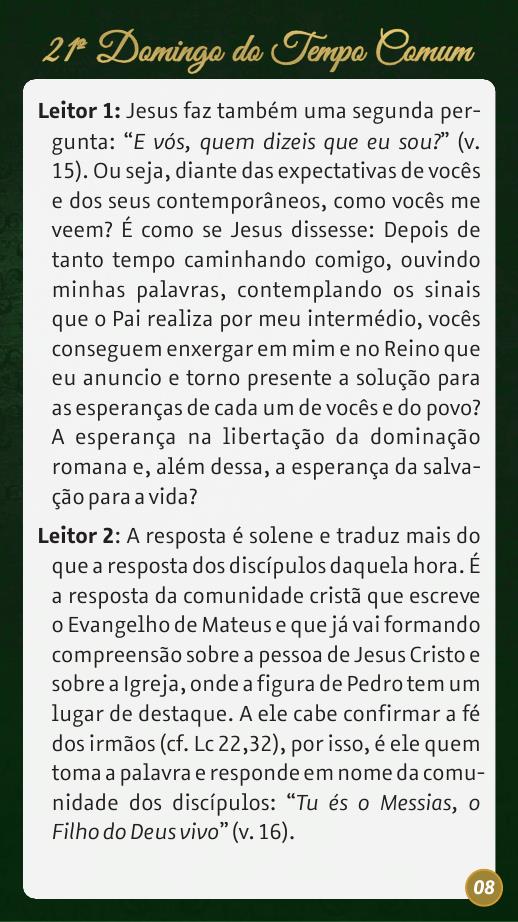 21º Domingo do Tempo Comum

Leitor 1: Jesus faz também uma segunda pergunta: "E vós, quem dizeis que eu sou?" (v. 15). Ou seja, diante das expectativas de vocês e dos seus contemporâneos, como vocês me veem? É como se Jesus dissesse: Depois de tanto tempo caminhando comigo, ouvindo minhas palavras, contemplando os sinais que o Pai realiza por meu intermédio, vocês conseguem enxergar em mim e no Reino que eu anuncio e torno presente a solução para as esperanças de cada um de vocês e do povo? A esperança na libertação da dominação romana e, além dessa, a esperança da salvação para a vida?

Leitor 2: A resposta é solene e traduz mais do que a resposta dos discípulos daquela hora. É a resposta da comunidade cristã que escreve o Evangelho de Mateus e que já vai formando compreensão sobre a pessoa de Jesus Cristo e sobre a Igreja, onde a figura de Pedro tem um lugar de destaque. A ele cabe confirmar a fé dos irmãos (cf. Lc 22,32), por isso, é ele quem toma a palavra e responde em nome da comunidade dos discípulos: "Tu és o Messias, o Filho do Deus vivo" (v. 16).

08